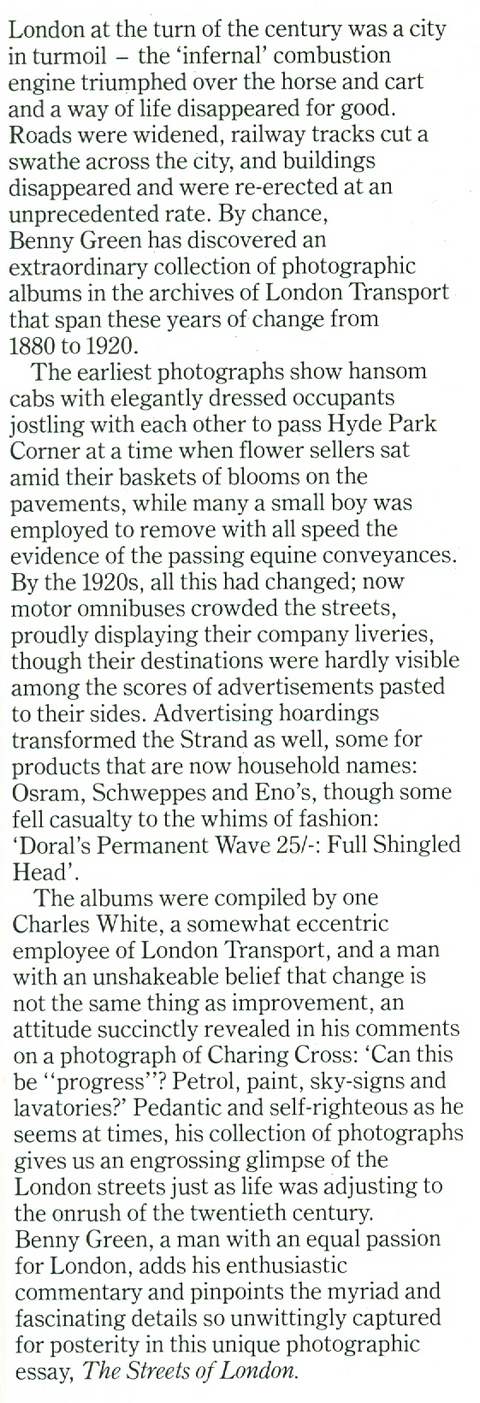 London at the turn of the century was a city in turmoil – the 'infernal' combustion engine triumphed over the horse and cart and a way of life disappeared for good. Roads were widened, railway tracks cut a swathe across the city, and buildings disappeared and were re-erected at an unprecedented rate. By chance, Benny Green has discovered an extraordinary collection of photographic albums in the archives of London Transport that span these years of change from 1880 to 1920.

The earliest photographs show hansom cabs with elegantly dressed occupants jostling with each other to pass Hyde Park Corner at a time when flower sellers sat amid their baskets of blooms on the pavements, while many a small boy was employed to remove with all speed the evidence of the passing equine conveyances. By the 1920s, all this had changed; now motor omnibuses crowded the streets, proudly displaying their company liveries, though their destinations were hardly visible among the scores of advertisements pasted to their sides. Advertising hoardings transformed the Strand as well, some for products that are now household names: Osram, Schweppes and Eno's, though some fell casualty to the whims of fashion: 'Doral's Permanent Wave 25/-: Full Shingled Head'.

The albums were compiled by one Charles White, a somewhat eccentric employee of London Transport, and a man with an unshakeable belief that change is not the same thing as improvement, an attitude succinctly revealed in his comments on a photograph of Charing Cross: 'Can this be "progress"? Petrol, paint, sky-signs and lavatories?' Pedantic and self-righteous as he seems at times, his collection of photographs gives us an engrossing glimpse of the London streets just as life was adjusting to the onrush of the twentieth century. Benny Green, a man with an equal passion for London, adds his enthusiastic commentary and pinpoints the myriad and fascinating details so unwittingly captured for posterity in this unique photographic essay, The Streets of London.